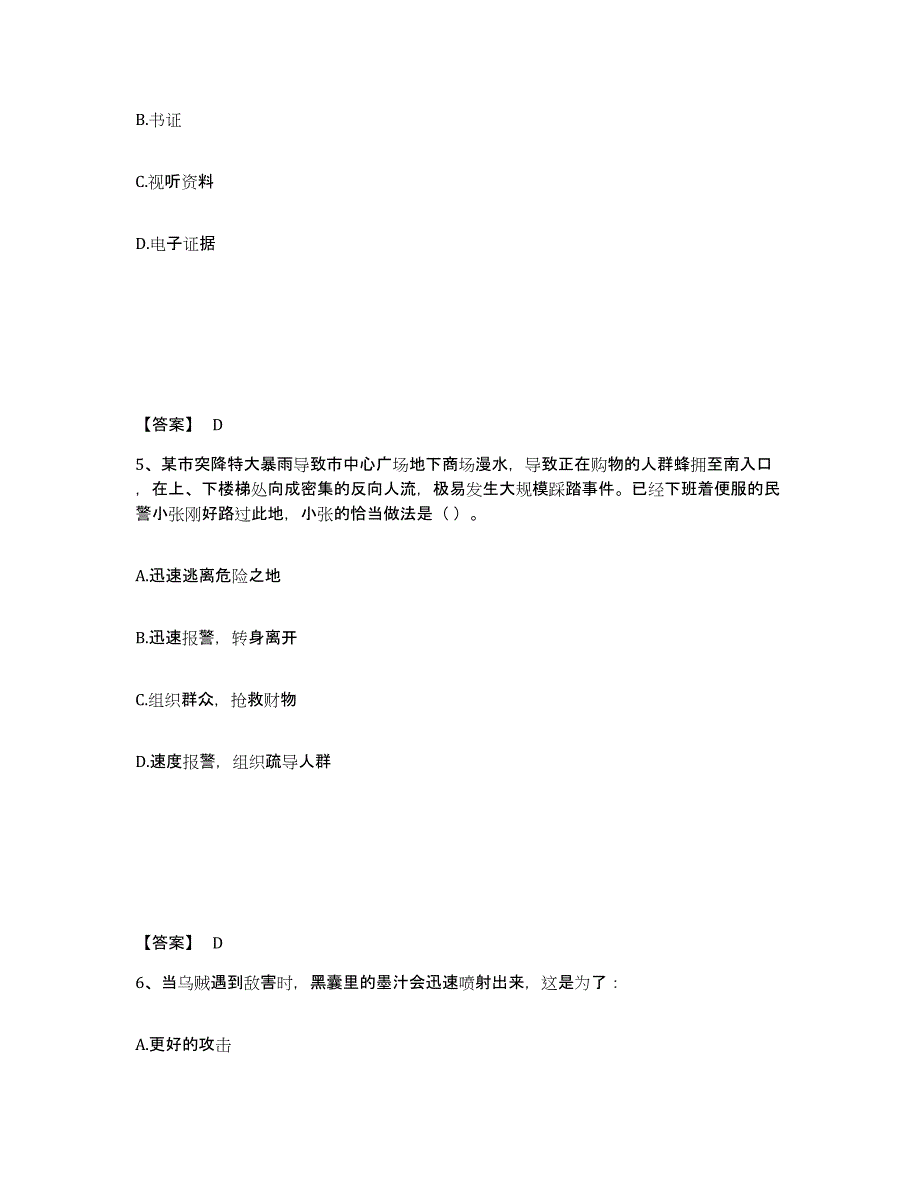 B.书证

C.视听资料

D.电子证据

【答案】 D

5、某市突降特大暴雨导致市中心广场地下商场漫水，导致正在购物的人群蜂拥至南入口，在上、下楼梯处向成密集的反向人流，极易发生大规模踩踏事件。已经下班着便服的民警小张刚好路过此地，小张的恰当做法是（ ）。

A.迅速逃离危险之地

B.迅速报警，转身离开

C.组织群众，抢救财物

D.速度报警，组织疏导人群

【答案】 D

6、当乌贼遇到敌害时，黑囊里的墨汁会迅速喷射出来，这是为了：

A.更好的攻击